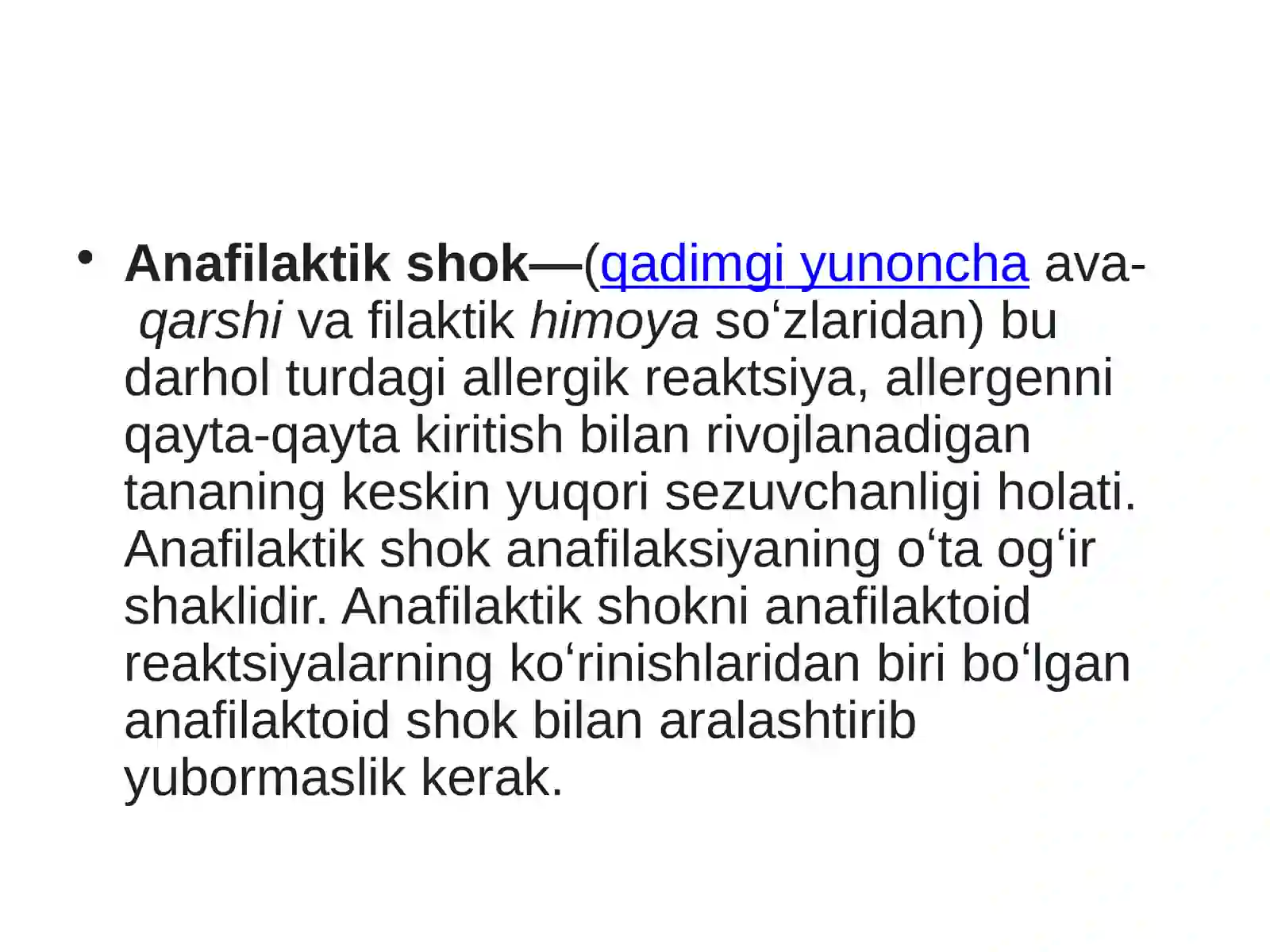 • Anafilaktik shok—(qadimgi yunoncha ava- qarshi va filaktik himoya so'zlaridan) bu darhol turdagi allergik reaktsiya, allergenni qayta-qayta kiritish bilan rivojlanadigan tananing keskin yuqori sezuvchanligi holati. Anafilaktik shok anafilaksiyaning o'ta og'ir shaklidir. Anafilaktik shokni anafilaktoid reaktsiyalarning ko'rinishlaridan biri bo'lgan anafilaktoid shok bilan aralashtirib yubormaslik kerak.